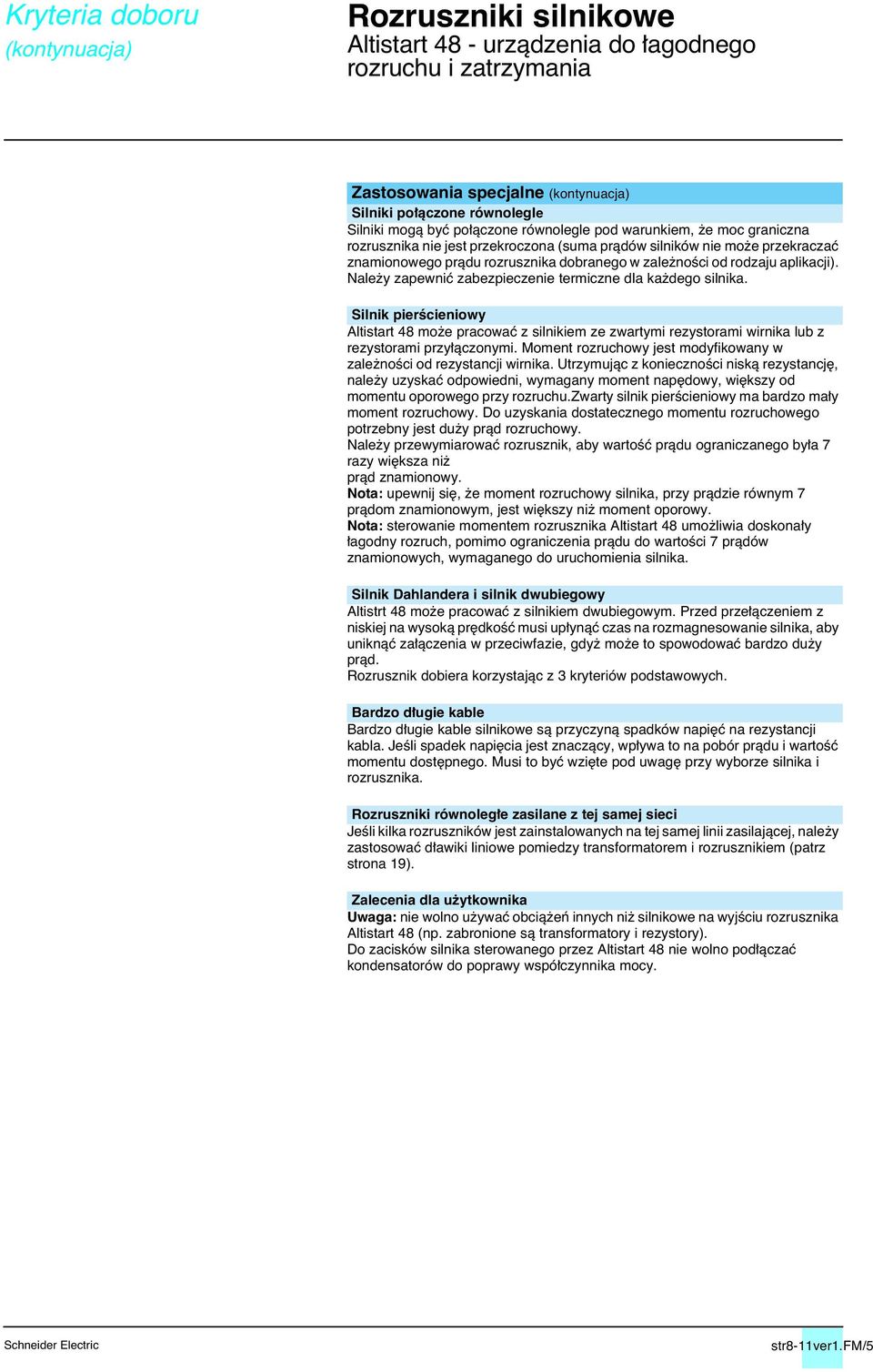 Kryteria doboru
(kontynuacja)

Rozruszniki silnikowe
Altistart 48 - urządzenia do łagodnego rozruchu i zatrzymania

Zastosowania specjalne (kontynuacja)

Silniki połączone równolegle
Silniki mogą być połączone równolegle pod warunkiem, że moc graniczna rozrusznika nie jest przekroczona (suma prądów silników nie może przekraczać znamionowego prądu rozrusznika dobranego w zależności od rodzaju aplikacji). Należy zapewnić zabezpieczenie termiczne dla każdego silnika.

Silnik pierścieniowy
Altistart 48 może pracować z silnikiem ze zwartymi rezystorami wirnika lub z rezystorami przyłączonymi. Moment rozruchowy jest modyfikowany w zależności od rezystancji wirnika. Utrzymując z konieczności niską rezystancję, należy uzyskać odpowiedni, wymagany moment napędowy, większy od momentu oporowego przy rozruchu.Zwarty silnik pierścieniowy ma bardzo mały moment rozruchowy. Do uzyskania dostatecznego momentu rozruchowego potrzebny jest duży prąd rozruchowy.
Należy przewymiarować rozrusznik, aby wartość prądu ograniczanego była 7 razy większa niż
prąd znamionowy.
Nota: upewnij się, że moment rozruchowy silnika, przy prądzie równym 7 prądom znamionowym, jest większy niż moment oporowy.
Nota: sterowanie momentem rozrusznika Altistart 48 umożliwia doskonały łagodny rozruch, pomimo ograniczenia prądu do wartości 7 prądów znamionowych, wymaganego do uruchomienia silnika.

Silnik Dahlandera i silnik dwubiegowy
Altistrt 48 może pracować z silnikiem dwubiegowym. Przed przełączeniem z niskiej na wysoką prędkość musi upłynąć czas na rozmagnesowanie silnika, aby uniknąć załączenia w przeciwfazie, gdyż może to spowodować bardzo duży prąd.
Rozrusznik dobiera korzystając z 3 kryteriów podstawowych.

Bardzo długie kable
Bardzo długie kable silnikowe są przyczyną spadków napięć na rezystancji kabla. Jeśli spadek napięcia jest znaczący, wpływa to na pobór prądu i wartość momentu dostępnego. Musi to być wzięte pod uwagę przy wyborze silnika i rozrusznika.

Rozruszniki równoległe zasilane z tej samej sieci
Jeśli kilka rozruszników jest zainstalowanych na tej samej linii zasilającej, należy zastosować dławiki liniowe pomiedzy transformatorem i rozrusznikiem (patrz strona 19).

Zalecenia dla użytkownika
Uwaga: nie wolno używać obciążeń innych niż silnikowe na wyjściu rozrusznika Altistart 48 (np. zabronione są transformatory i rezystory).
Do zacisków silnika sterowanego przez Altistart 48 nie wolno podłączać kondensatorów do poprawy współczynnika mocy.

Schneider Electric
str8-11ver1.FM/5